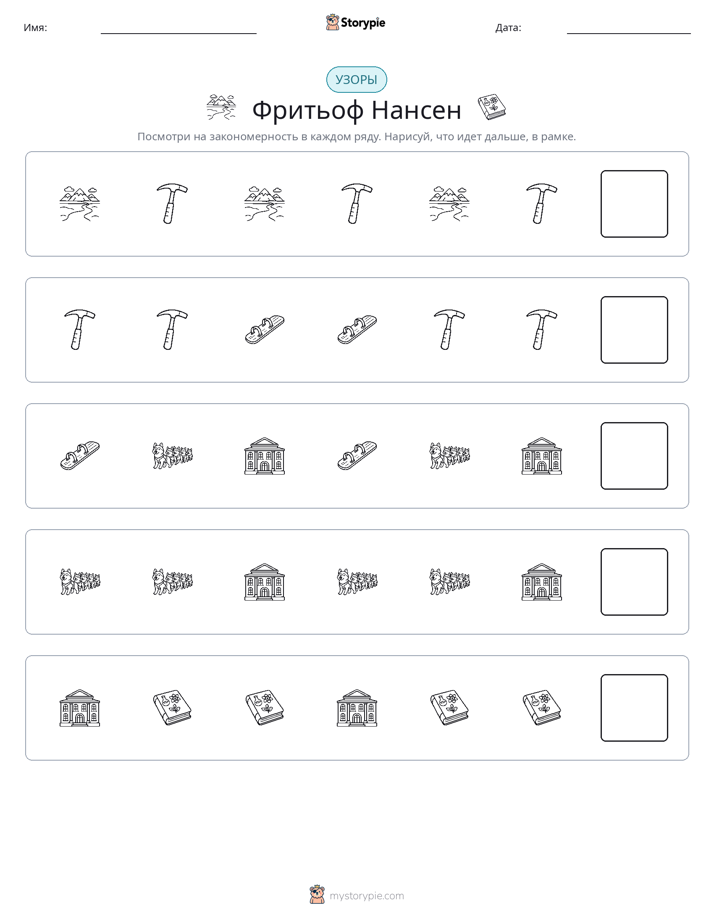 Имя: ____ Storypie Дата: ____

УЗОРЫ

Фритьоф Нансен

Посмотри на закономерность в каждом ряду. Нарисуй, что идет дальше, в рамке.

mystorypie.com